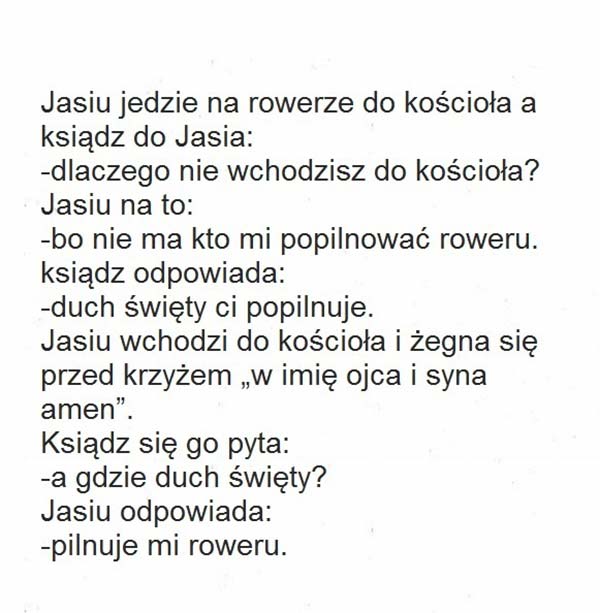 Jasiu jedzie na rowerze do kościoła a ksiądz do Jasia:
-dlaczego nie wchodzisz do kościoła?
Jasiu na to:
-bo nie ma kto mi popilnować roweru.
ksiądz odpowiada:
-duch święty ci popilnuje.
Jasiu wchodzi do kościoła i żegna się przed krzyżem „w imię ojca i syna amen”.
Ksiądz się go pyta:
-a gdzie duch święty?
Jasiu odpowiada:
-pilnuje mi roweru.